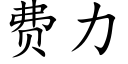 费力